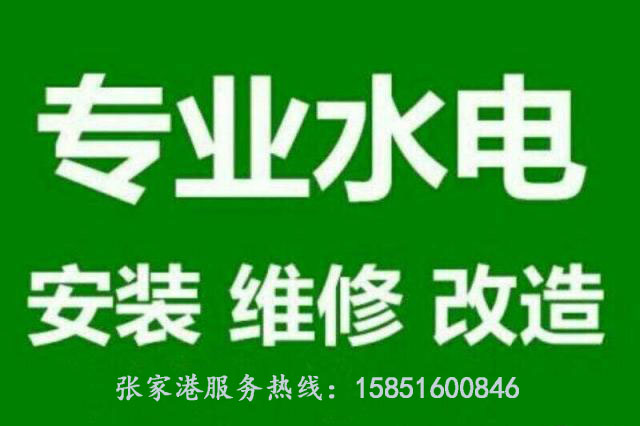 专业水电

安装 维修 改造

张家港服务热线：15851600846